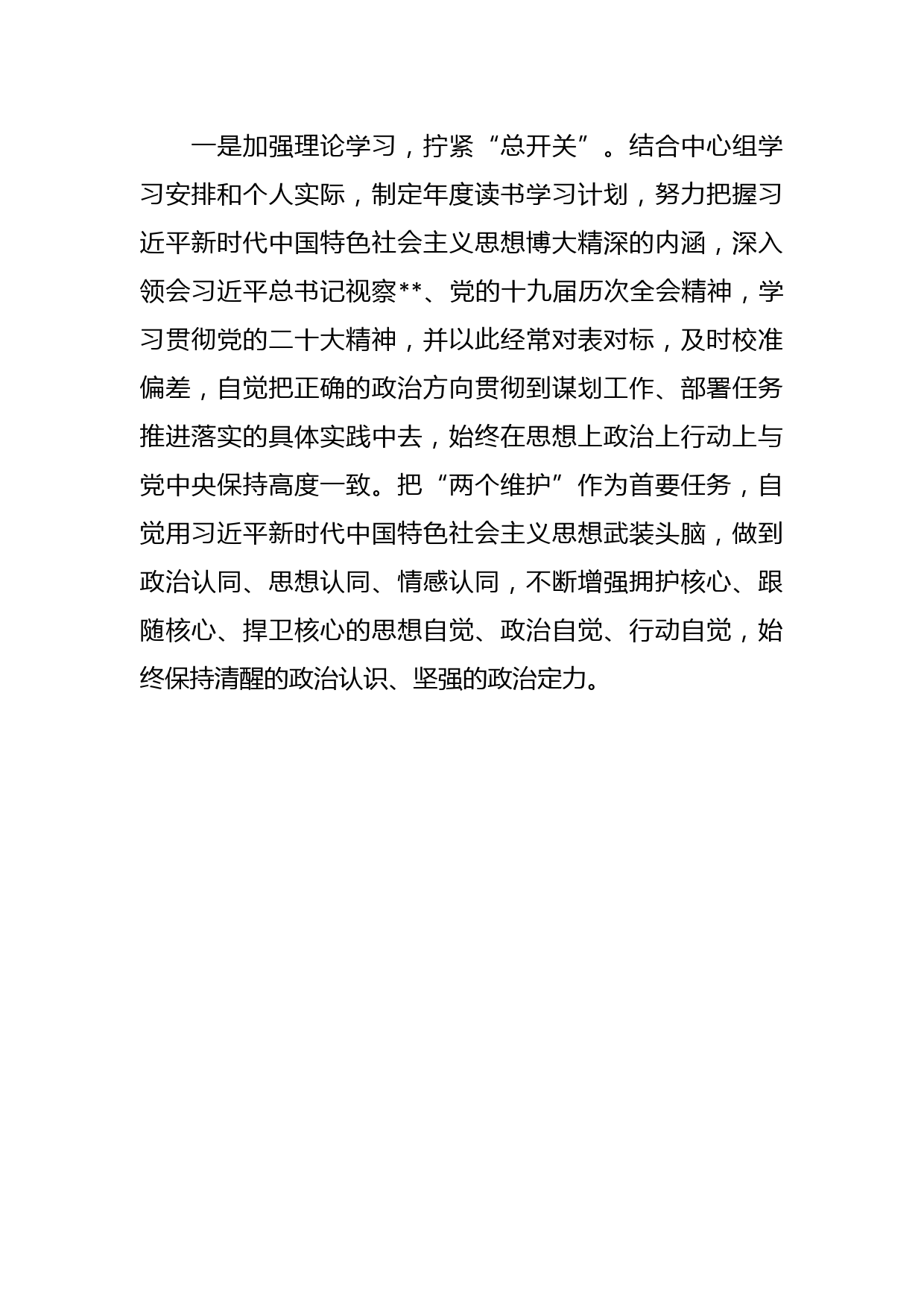 一是加强理论学习，拧紧“总开关”。结合中心组学习安排和个人实际，制定年度读书学习计划，努力把握习近平新时代中国特色社会主义思想博大精深的内涵，深入领会习近平总书记视察**、党的十九届历次全会精神，学习贯彻党的二十大精神，并以此经常对表对标，及时校准偏差，自觉把正确的政治方向贯彻到谋划工作、部署任务推进落实的具体实践中去，始终在思想上政治上行动上与党中央保持高度一致。把“两个维护”作为首要任务，自觉用习近平新时代中国特色社会主义思想武装头脑，做到政治认同、思想认同、情感认同，不断增强拥护核心、跟随核心、捍卫核心的思想自觉、政治自觉、行动自觉，始终保持清醒的政治认识、坚强的政治定力。